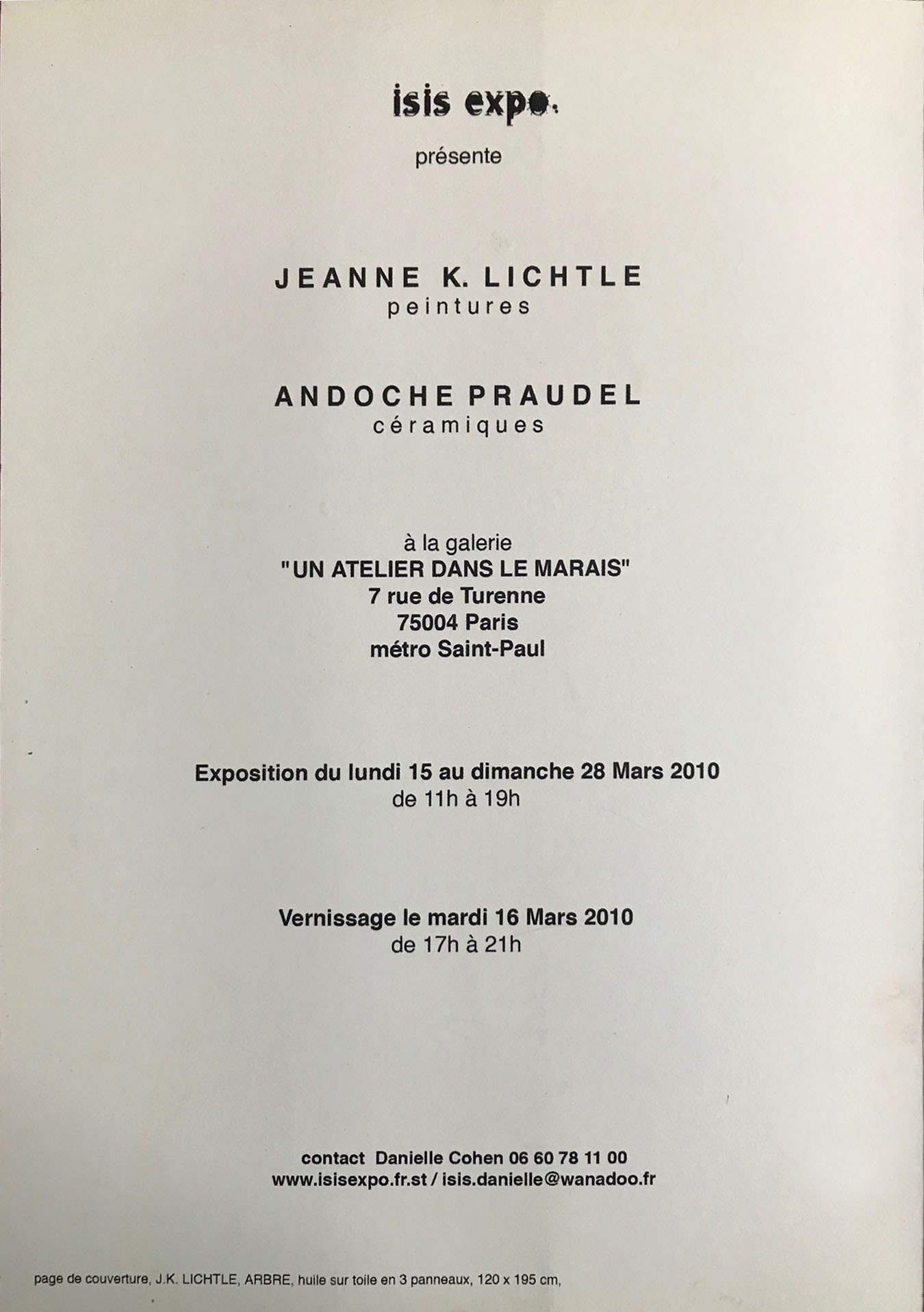 isis expo.

présente

JEANNE K. LICHTLE
peintures

ANDOCHE PRAUDEL
céramiques

à la galerie
"UN ATELIER DANS LE MARAIS"
7 rue de Turenne
75004 Paris
métro Saint-Paul

Exposition du lundi 15 au dimanche 28 Mars 2010
de 11h à 19h

Vernissage le mardi 16 Mars 2010
de 17h à 21h

contact Danielle Cohen 06 60 78 11 00
www.isisexpo.fr.st / isis.danielle@wanadoo.fr

page de couverture, J.K. LICHTLE, ARBRE, huile sur toile en 3 panneaux, 120 x 195 cm,